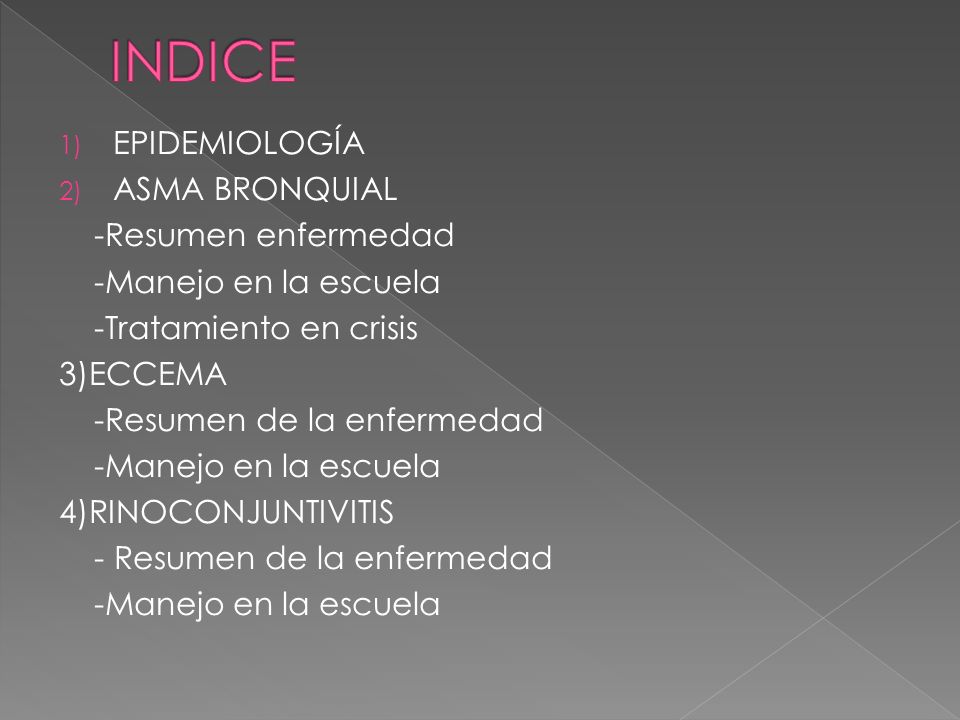 INDICE

1) EPIDEMIOLOGÍA
2) ASMA BRONQUIAL
-Resumen enfermedad
-Manejo en la escuela
-Tratamiento en crisis
3)ECCEMA
-Resumen de la enfermedad
-Manejo en la escuela
4)RINOCONJUNTIVITIS
- Resumen de la enfermedad
-Manejo en la escuela